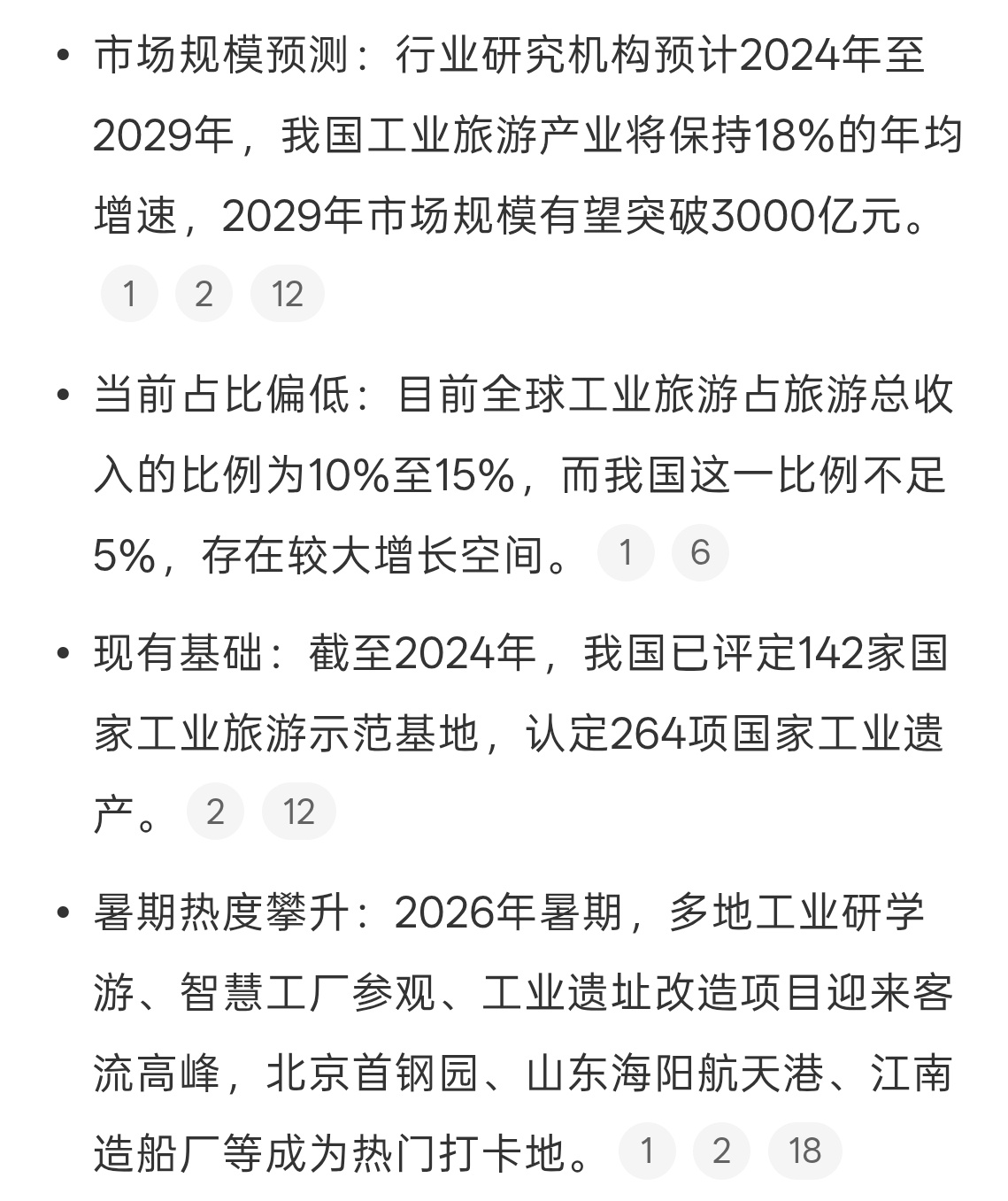 • 市场规模预测：行业研究机构预计2024年至2029年，我国工业旅游产业将保持18%的年均增速，2029年市场规模有望突破3000亿元。 1 2 12

• 当前占比偏低：目前全球工业旅游占旅游总收入的比例为10%至15%，而我国这一比例不足5%，存在较大增长空间。 1 6

• 现有基础：截至2024年，我国已评定142家国家工业旅游示范基地，认定264项国家工业遗产。 2 12

• 暑期热度攀升：2026年暑期，多地工业研学游、智慧工厂参观、工业遗址改造项目迎来客流高峰，北京首钢园、山东海阳航天港、江南造船厂等成为热门打卡地。 1 2 18